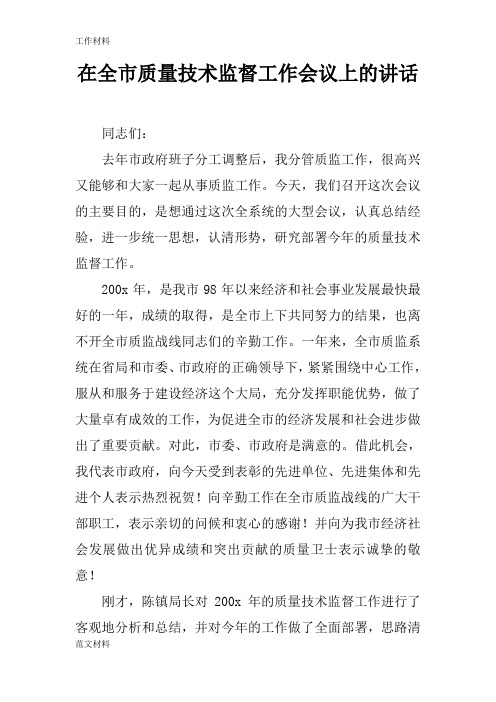 工作材料

在全市质量技术监督工作会议上的讲话

同志们：

去年市政府班子分工调整后，我分管质监工作，很高兴又能够和大家一起从事质监工作。今天，我们召开这次会议的主要目的，是想通过这次全系统的大型会议，认真总结经验，进一步统一思想，认清形势，研究部署今年的质量技术监督工作。

200x 年，是我市 98 年以来经济和社会事业发展最快最好的一年，成绩的取得，是全市上下共同努力的结果，也离不开全市质监战线同志们的辛勤工作。一年来，全市质监系统在省局和市委、市政府的正确领导下，紧紧围绕中心工作，服从和服务于建设经济这个大局，充分发挥职能优势，做了大量卓有成效的工作，为促进全市的经济发展和社会进步做出了重要贡献。对此，市委、市政府是满意的。借此机会，我代表市政府，向今天受到表彰的先进单位、先进集体和先进个人表示热烈祝贺！向辛勤工作在全市质监战线的广大干部职工，表示亲切的问候和衷心的感谢！并向为我市经济社会发展做出优异成绩和突出贡献的质量卫士表示诚挚的敬意！

刚才，陈镇局长对 200x 年的质量技术监督工作进行了客观地分析和总结，并对今年的工作做了全面部署，思路清

范文材料